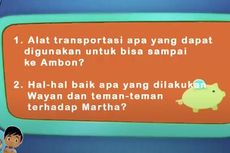 1. Alat transportasi apa yang dapat digunakan untuk bisa sampai ke Ambon?

2. Hal-hal baik apa yang dilakukan Wayan dan teman-teman terhadap Martha?